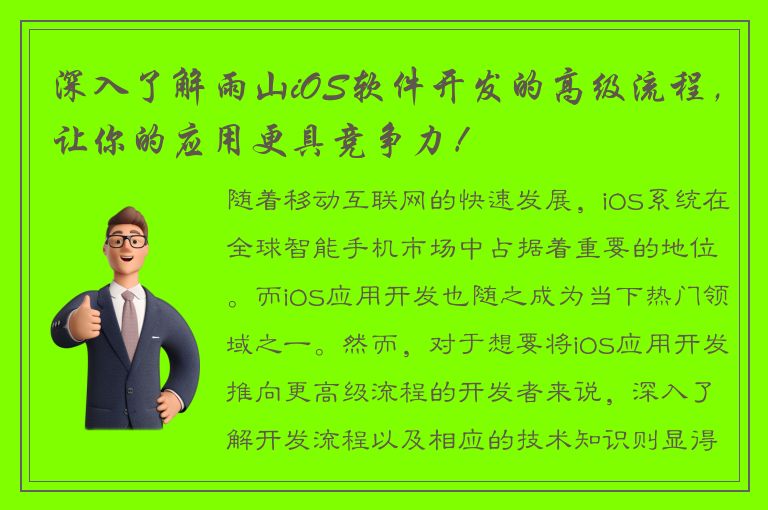 深入了解雨山iOS软件开发的高级流程，让你的应用更具竞争力！

随着移动互联网的快速发展，iOS系统在全球智能手机市场中占据着重要的地位。而iOS应用开发也随之成为当下热门领域之一。然而，对于想要将iOS应用开发推向更高级流程的开发者来说，深入了解开发流程以及相应的技术知识则显得